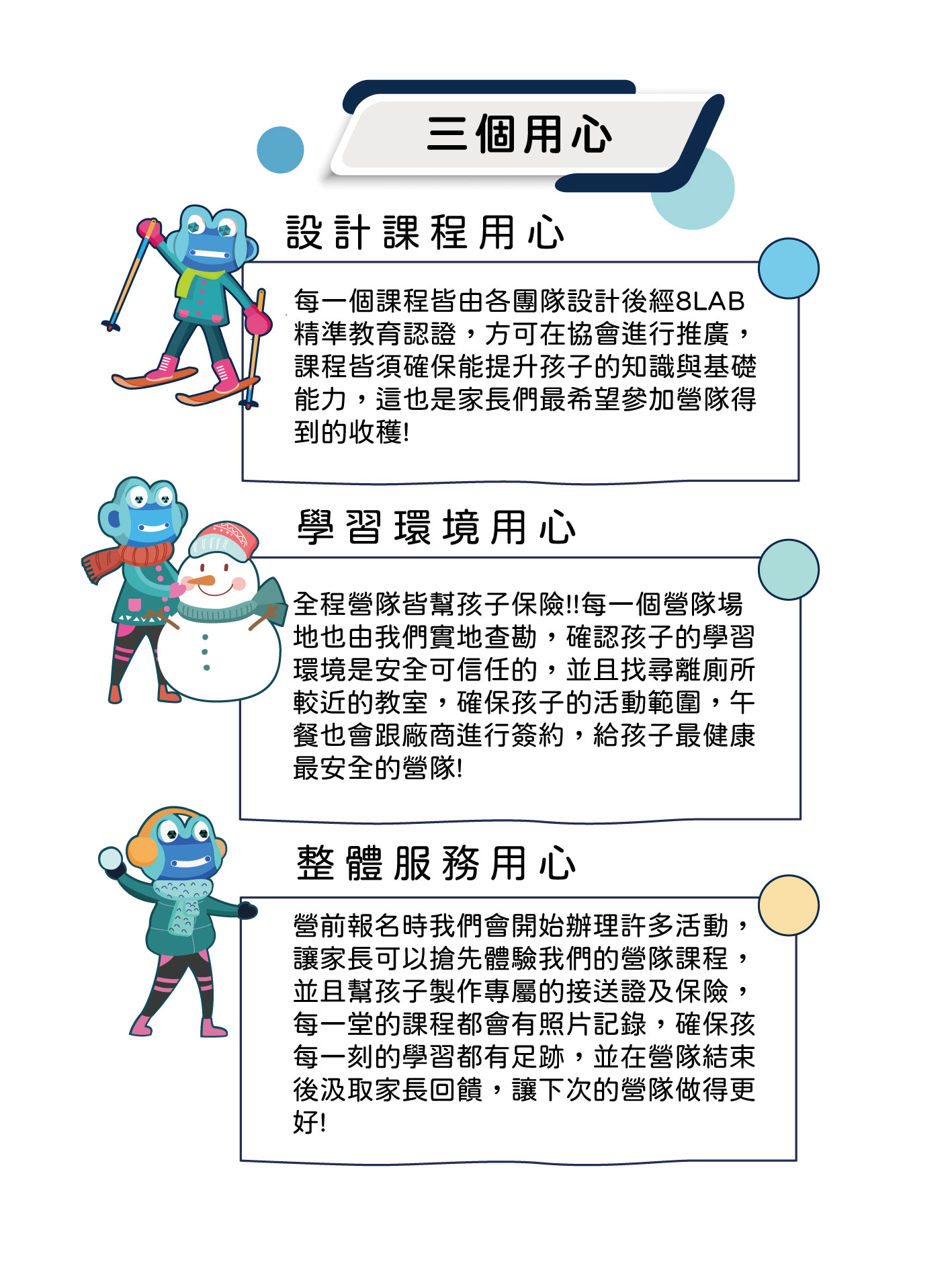 三個用心

設計課程用心

每一個課程皆由各團隊設計後經8LAB精準教育認證，方可在協會進行推廣，課程皆須確保能提升孩子的知識與基礎能力，這也是家長們最希望參加營隊得到的收穫!

學習環境用心

全程營隊皆幫孩子保險!!每一個營隊場地也由我們實地查勘，確認孩子的學習環境是安全可信任的，並且找尋離廁所較近的教室，確保孩子的活動範圍，午餐也會跟廠商進行簽約，給孩子最健康最安全的營隊!

整體服務用心

營前報名時我們會開始辦理許多活動，讓家長可以搶先體驗我們的營隊課程，並且幫孩子製作專屬的接送證及保險，每一堂的課程都會有照片記錄，確保孩每一刻的學習都有足跡，並在營隊結束後汲取家長回饋，讓下次的營隊做得更好!